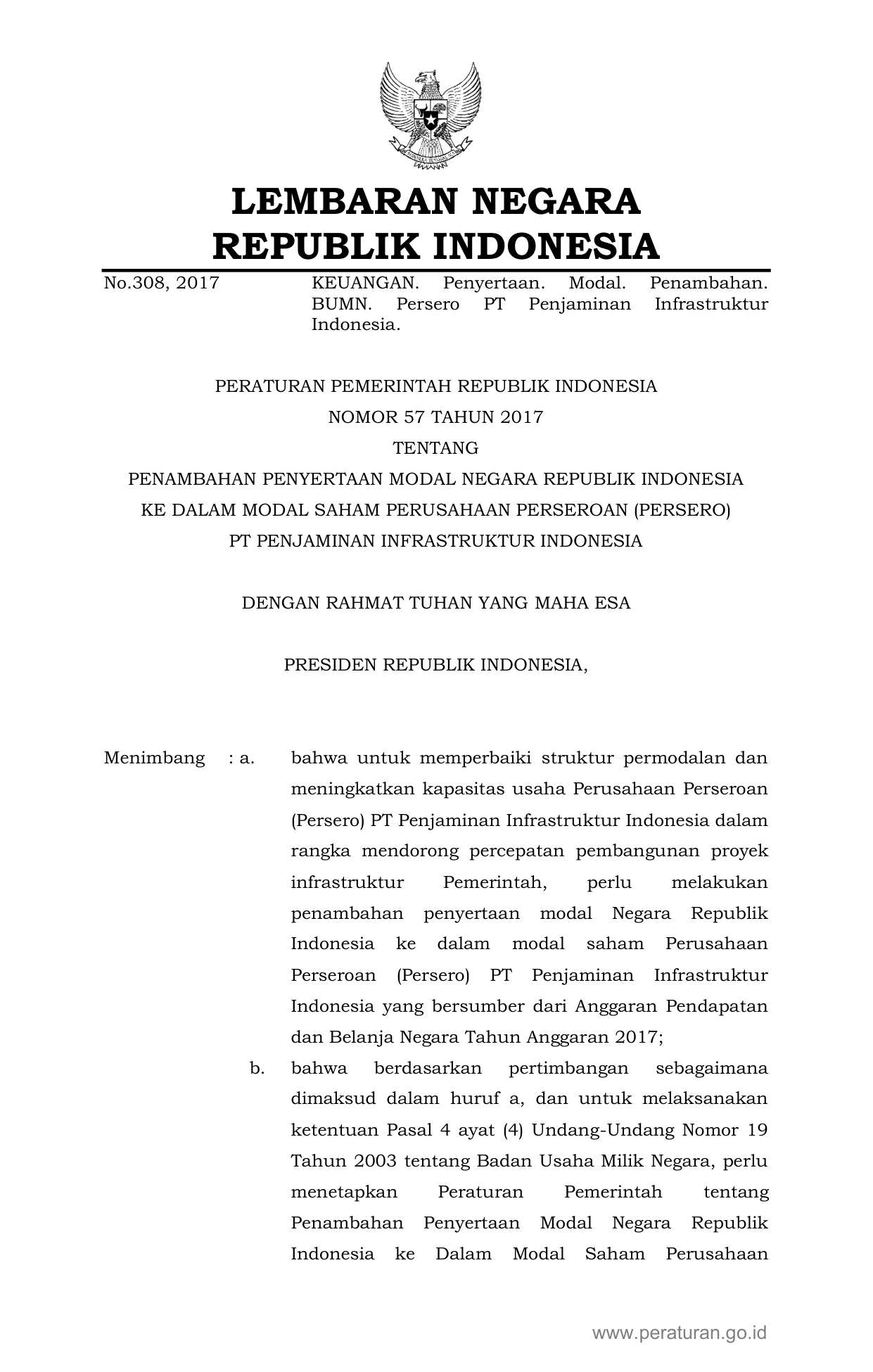 LEMBARAN NEGARA
REPUBLIK INDONESIA

No.308, 2017

KEUANGAN. Penyertaan. Modal. Penambahan. BUMN. Persero PT Penjaminan Infrastruktur Indonesia.

PERATURAN PEMERINTAH REPUBLIK INDONESIA
NOMOR 57 TAHUN 2017
TENTANG
PENAMBAHAN PENYERTAAN MODAL NEGARA REPUBLIK INDONESIA
KE DALAM MODAL SAHAM PERUSAHAAN PERSEROAN (PERSERO)
PT PENJAMINAN INFRASTRUKTUR INDONESIA

DENGAN RAHMAT TUHAN YANG MAHA ESA

PRESIDEN REPUBLIK INDONESIA,

Menimbang : a. bahwa untuk memperbaiki struktur permodalan dan meningkatkan kapasitas usaha Perusahaan Perseroan (Persero) PT Penjaminan Infrastruktur Indonesia dalam rangka mendorong percepatan pembangunan proyek infrastruktur Pemerintah, perlu melakukan penambahan penyertaan modal Negara Republik Indonesia ke dalam modal saham Perusahaan Perseroan (Persero) PT Penjaminan Infrastruktur Indonesia yang bersumber dari Anggaran Pendapatan dan Belanja Negara Tahun Anggaran 2017;

b. bahwa berdasarkan pertimbangan sebagaimana dimaksud dalam huruf a, dan untuk melaksanakan ketentuan Pasal 4 ayat (4) Undang-Undang Nomor 19 Tahun 2003 tentang Badan Usaha Milik Negara, perlu menetapkan Peraturan Pemerintah tentang Penambahan Penyertaan Modal Negara Republik Indonesia ke Dalam Modal Saham Perusahaan

www.peraturan.go.id